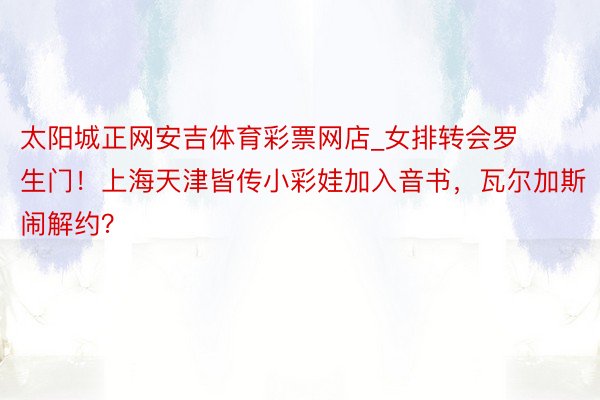 太阳城正网安吉体育彩票网店_女排转会罗生门！上海天津皆传小彩娃加入音书，瓦尔加斯闹解约?